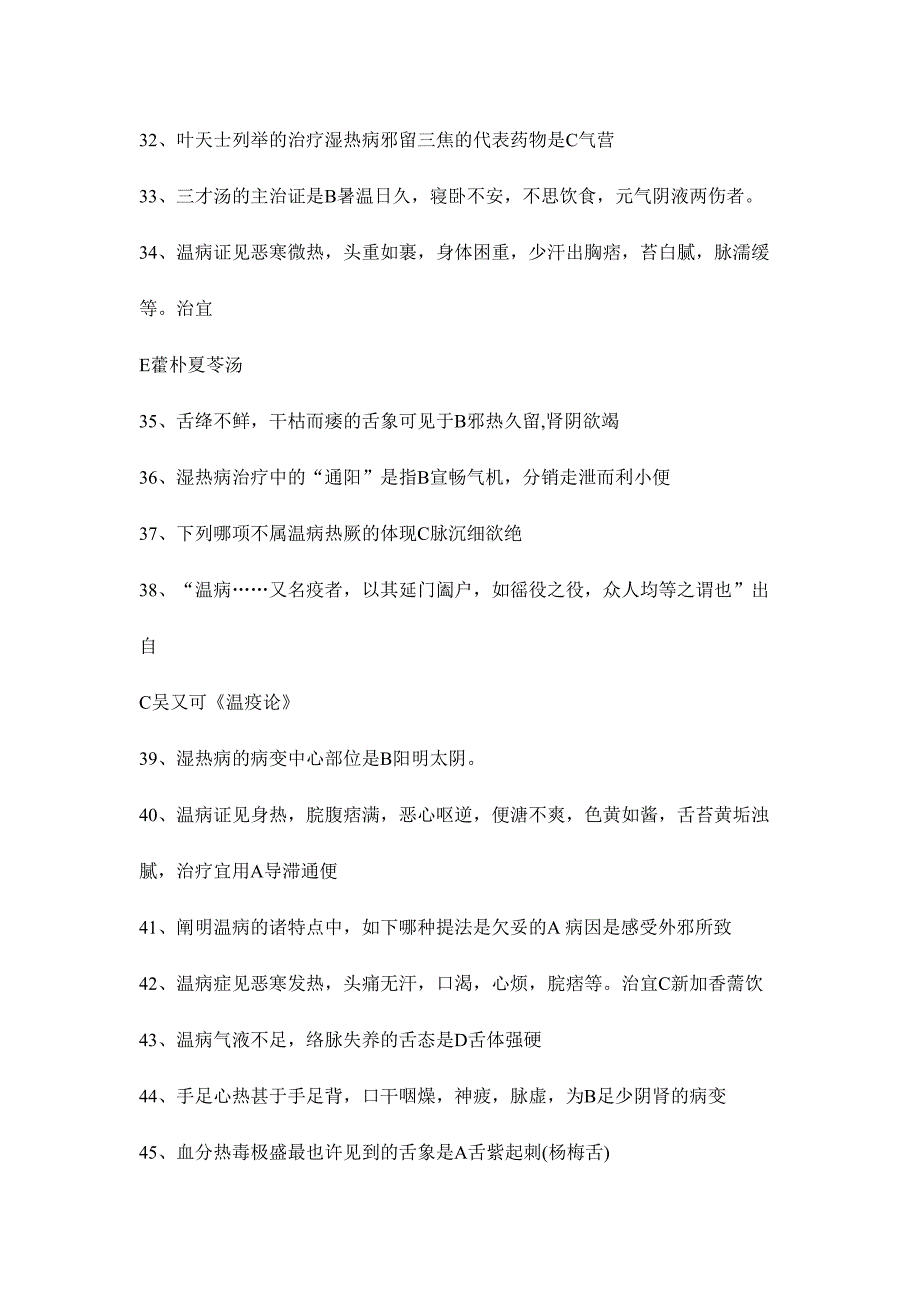 32、叶天士列举的治疗湿热病邪留三焦的代表药物是C气营

33、三才汤的主治证是B暑温日久，寝卧不安，不思饮食，元气阴液两伤者。

34、温病证见恶寒微热，头重如裹，身体困重，少汗出胸痞，苔白腻，脉濡缓等。治宜

E藿朴夏苓汤

35、舌绛不鲜，干枯而痿的舌象可见于B邪热久留,肾阴欲竭

36、湿热病治疗中的“通阳”是指B宣畅气机，分销走泄而利小便

37、下列哪项不属温病热厥的体现C脉沉细欲绝

38、“温病……又名疫者，以其延门阖户，如徭役之役，众人均等之谓也”出自

C吴又可《温疫论》

39、湿热病的病变中心部位是B阳明太阴。

40、温病证见身热，脘腹痞满，恶心呕逆，便溏不爽，色黄如酱，舌苔黄垢浊腻，治疗宜用A导滞通便

41、阐明温病的诸特点中，如下哪种提法是欠妥的A 病因是感受外邪所致

42、温病症见恶寒发热，头痛无汗，口渴，心烦，脘痞等。治宜C新加香薷饮

43、温病气液不足，络脉失养的舌态是D舌体强硬

44、手足心热甚于手足背，口干咽燥，神疲，脉虚，为B足少阴肾的病变

45、血分热毒极盛最也许见到的舌象是A舌紫起刺(杨梅舌)